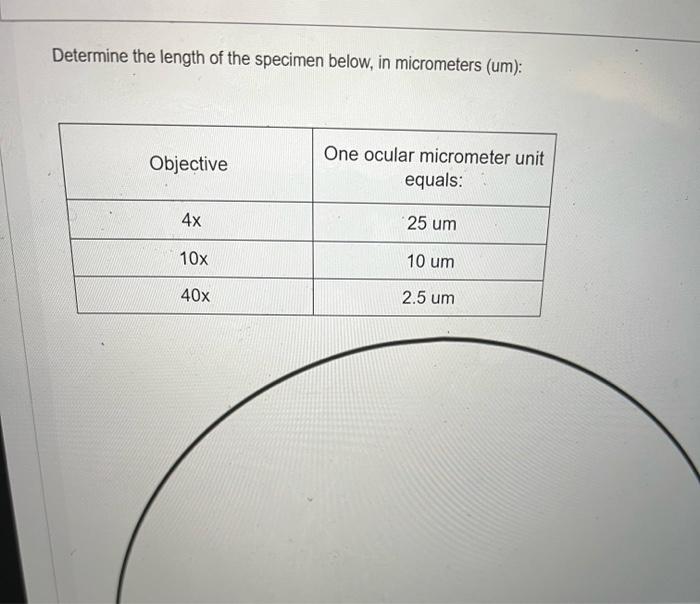 Determine the length of the specimen below, in micrometers (um):

| Objective | One ocular micrometer unit equals: |
|---|---|
| 4x | 25 um |
| 10x | 10 um |
| 40x | 2.5 um |